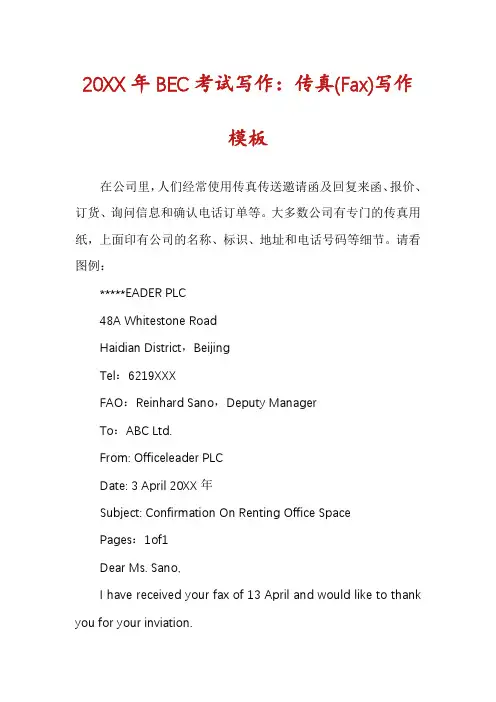 20XX 年 BEC 考试写作：传真(Fax)写作模板

在公司里，人们经常使用传真传送邀请函及回复来函、报价、订货、询问信息和确认电话订单等。大多数公司有专门的传真用纸，上面印有公司的名称、标识、地址和电话号码等细节。请看图例：

*****EADER PLC

48A Whitestone Road

Haidian District，Beijing

Tel：6219XXX

FAO：Reinhard Sano，Deputy Manager

To：ABC Ltd.

From: Officeleader PLC

Date: 3 April 20XX 年

Subject: Confirmation On Renting Office Space

Pages：1of1

Dear Ms. Sano,

I have received your fax of 13 April and would like to thank you for your inviation.